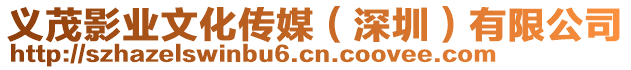 义茂影业文化传媒（深圳）有限公司
http://szhazelswinbu6.cn.coovee.com